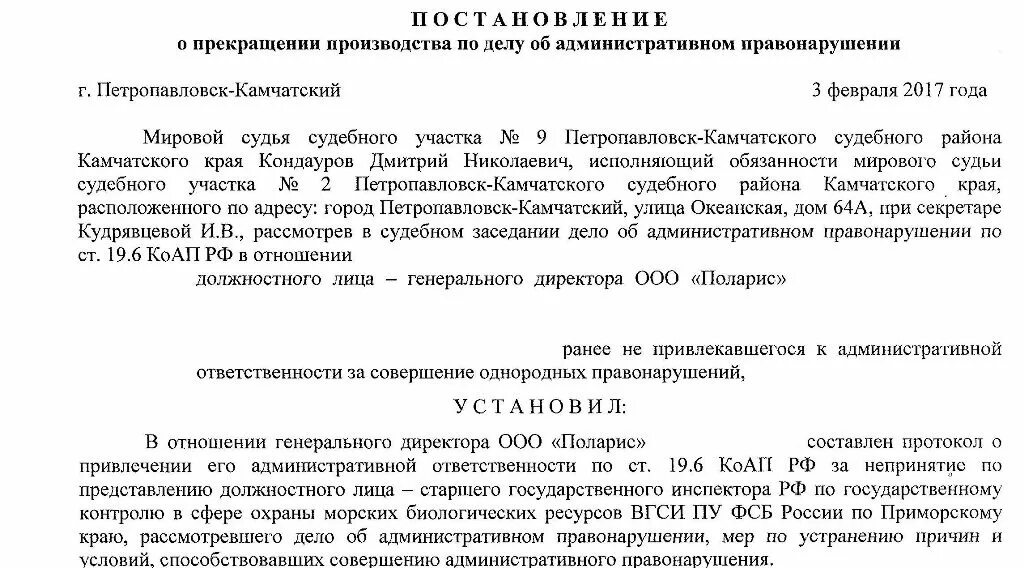 ПОСТАНОВЛЕНИЕ
о прекращении производства по делу об административном правонарушении

г. Петропавловск-Камчатский 3 февраля 2017 года

Мировой судья судебного участка № 9 Петропавловск-Камчатского судебного района Камчатского края Кондауров Дмитрий Николаевич, исполняющий обязанности мирового судьи судебного участка № 2 Петропавловск-Камчатского судебного района Камчатского края, расположенного по адресу: город Петропавловск-Камчатский, улица Океанская, дом 64А, при секретаре Кудрявцевой И.В., рассмотрев в судебном заседании дело об административном правонарушении по ст. 19.6 КоАП РФ в отношении

должностного лица – генерального директора ООО «Поларис»

ранее не привлекавшегося к административной ответственности за совершение однородных правонарушений,

УСТАНОВИЛ:

В отношении генерального директора ООО «Поларис» составлен протокол о привлечении его административной ответственности по ст. 19.6 КоАП РФ за непринятие по представлению должностного лица – старшего государственного инспектора РФ по государственному контролю в сфере охраны морских биологических ресурсов ВГСИ ПУ ФСБ России по Приморскому краю, рассмотревшего дело об административном правонарушении, мер по устранению причин и условий, способствовавших совершению административного правонарушения.